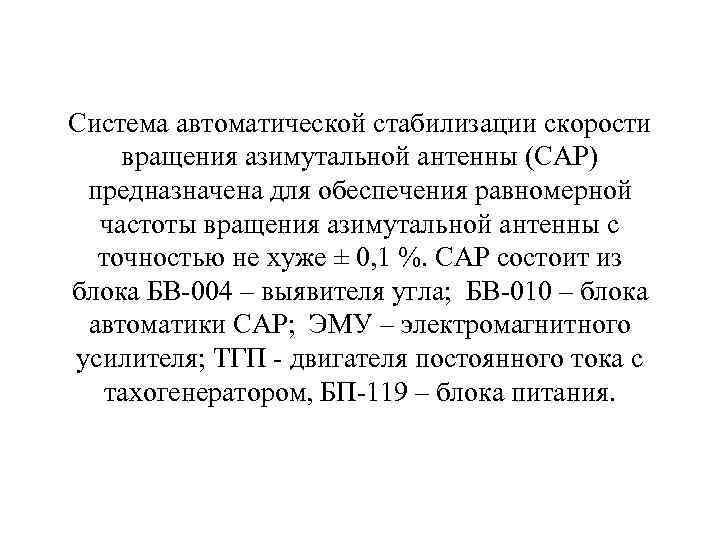 Система автоматической стабилизации скорости вращения азимутальной антенны (САР) предназначена для обеспечения равномерной частоты вращения азимутальной антенны с точностью не хуже ± 0,1 %. САР состоит из блока БВ-004 – выявителя угла; БВ-010 – блока автоматики САР; ЭМУ – электромагнитного усилителя; ТГП - двигателя постоянного тока с тахогенератором, БП-119 – блока питания.